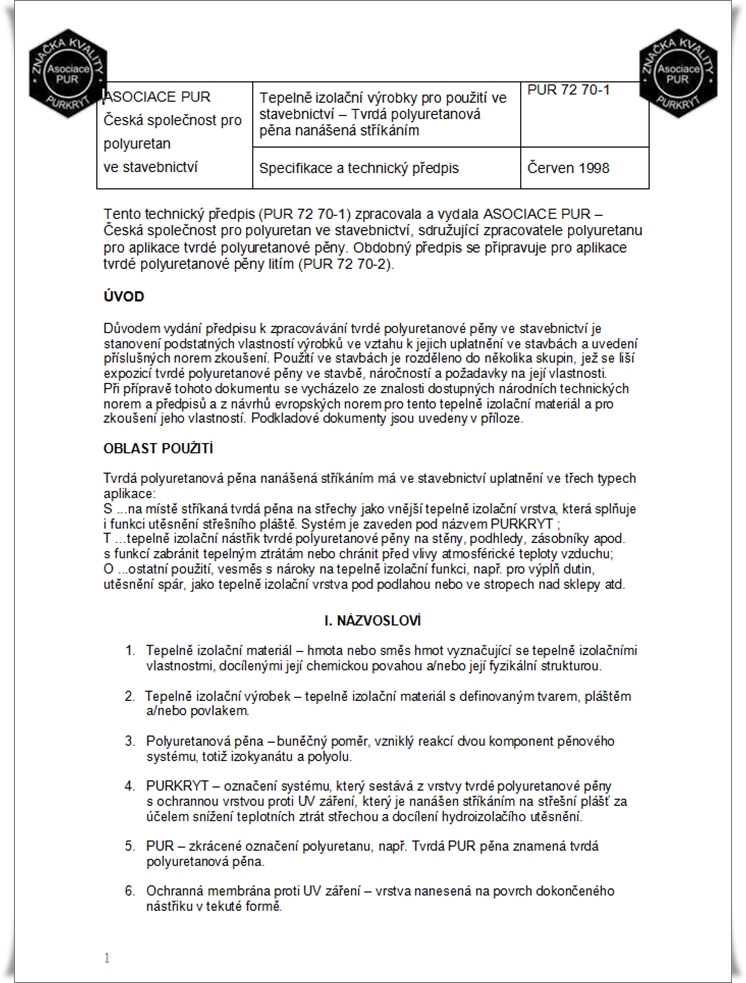 ZNAČKA KVALITY
Asociace PUR
PURKRYT

ZNAČKA KVALITY
Asociace PUR
PURKRYT

| ASOCIACE PUR Česká společnost pro polyuretan ve stavebnictví | Tepelně izolační výrobky pro použití ve stavebnictví – Tvrdá polyuretanová pěna nanášená stříkáním | PUR 72 70-1 |
|---|---|---|
| | Specifikace a technický předpis | Červen 1998 |

Tento technický předpis (PUR 72 70-1) zpracovala a vydala ASOCIACE PUR – Česká společnost pro polyuretan ve stavebnictví, sdružující zpracovatele polyuretanu pro aplikace tvrdé polyuretanové pěny. Obdobný předpis se připravuje pro aplikace tvrdé polyuretanové pěny litím (PUR 72 70-2).

ÚVOD

Důvodem vydání předpisu k zpracovávání tvrdé polyuretanové pěny ve stavebnictví je stanovení podstatných vlastností výrobků ve vztahu k jejich uplatnění ve stavbách a uvedení příslušných norem zkoušení. Použití ve stavbách je rozděleno do několika skupin, jež se liší expozicí tvrdé polyuretanové pěny ve stavbě, náročností a požadavky na její vlastnosti. Při přípravě tohoto dokumentu se vycházelo ze znalosti dostupných národních technických norem a předpisů a z návrhů evropských norem pro tento tepelně izolační materiál a pro zkoušení jeho vlastností. Podkladové dokumenty jsou uvedeny v příloze.

OBLAST POUŽITÍ

Tvrdá polyuretanová pěna nanášená stříkáním má ve stavebnictví uplatnění ve třech typech aplikace:
S ...na místě stříkaná tvrdá pěna na střechy jako vnější tepelně izolační vrstva, která splňuje i funkci utěsnění střešního pláště. Systém je zaveden pod názvem PURKRYT ;
T ...tepelně izolační nástřik tvrdé polyuretanové pěny na stěny, podhledy, zásobníky apod. s funkcí zabránit tepelným ztrátám nebo chránit před vlivy atmosférické teploty vzduchu;
O ...ostatní použití, vesměs s nároky na tepelně izolační funkci, např. pro výplň dutin, utěsnění spár, jako tepelně izolační vrstva pod podlahou nebo ve stropech nad sklepy atd.

I. NÁZVOSLOVÍ

1. Tepelně izolační materiál – hmota nebo směs hmot vyznačující se tepelně izolačními vlastnostmi, docílenými její chemickou povahou a/nebo její fyzikální strukturou.

2. Tepelně izolační výrobek – tepelně izolační materiál s definovaným tvarem, pláštěm a/nebo povlakem.

3. Polyuretanová pěna – buněčný poměr, vzniklý reakcí dvou komponent pěnového systému, totiž izokyanátu a polyolu.

4. PURKRYT – označení systému, který sestává z vrstvy tvrdé polyuretanové pěny s ochrannou vrstvou proti UV záření, který je nanášen stříkáním na střešní plášť za účelem snížení teplotních ztrát střechou a docílení hydroizolačího utěsnění.

5. PUR – zkrácené označení polyuretanu, např. Tvrdá PUR pěna znamená tvrdá polyuretanová pěna.

6. Ochranná membrána proti UV záření – vrstva nanesená na povrch dokončeného nástřiku v tekuté formě.

1